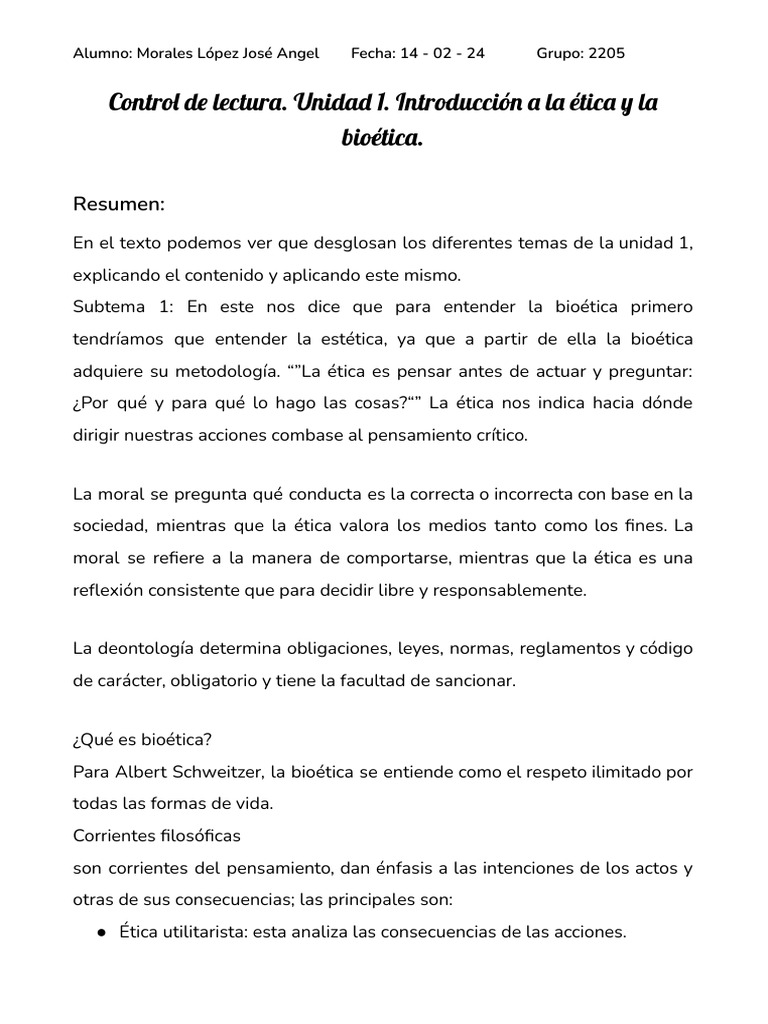 Alumno: Morales López José Angel Fecha: 14 - 02 - 24 Grupo: 2205

Control de lectura. Unidad 1. Introducción a la ética y la bioética.

Resumen:

En el texto podemos ver que desglosan los diferentes temas de la unidad 1, explicando el contenido y aplicando este mismo.
Subtema 1: En este nos dice que para entender la bioética primero tendríamos que entender la estética, ya que a partir de ella la bioética adquiere su metodología. “”La ética es pensar antes de actuar y preguntar: ¿Por qué y para qué lo hago las cosas?“” La ética nos indica hacia dónde dirigir nuestras acciones combase al pensamiento crítico.

La moral se pregunta qué conducta es la correcta o incorrecta con base en la sociedad, mientras que la ética valora los medios tanto como los fines. La moral se refiere a la manera de comportarse, mientras que la ética es una reflexión consistente que para decidir libre y responsablemente.

La deontología determina obligaciones, leyes, normas, reglamentos y código de carácter, obligatorio y tiene la facultad de sancionar.

¿Qué es bioética?
Para Albert Schweitzer, la bioética se entiende como el respeto ilimitado por todas las formas de vida.
Corrientes filosóficas
son corrientes del pensamiento, dan énfasis a las intenciones de los actos y otras de sus consecuencias; las principales son:
● Ética utilitarista: esta analiza las consecuencias de las acciones.